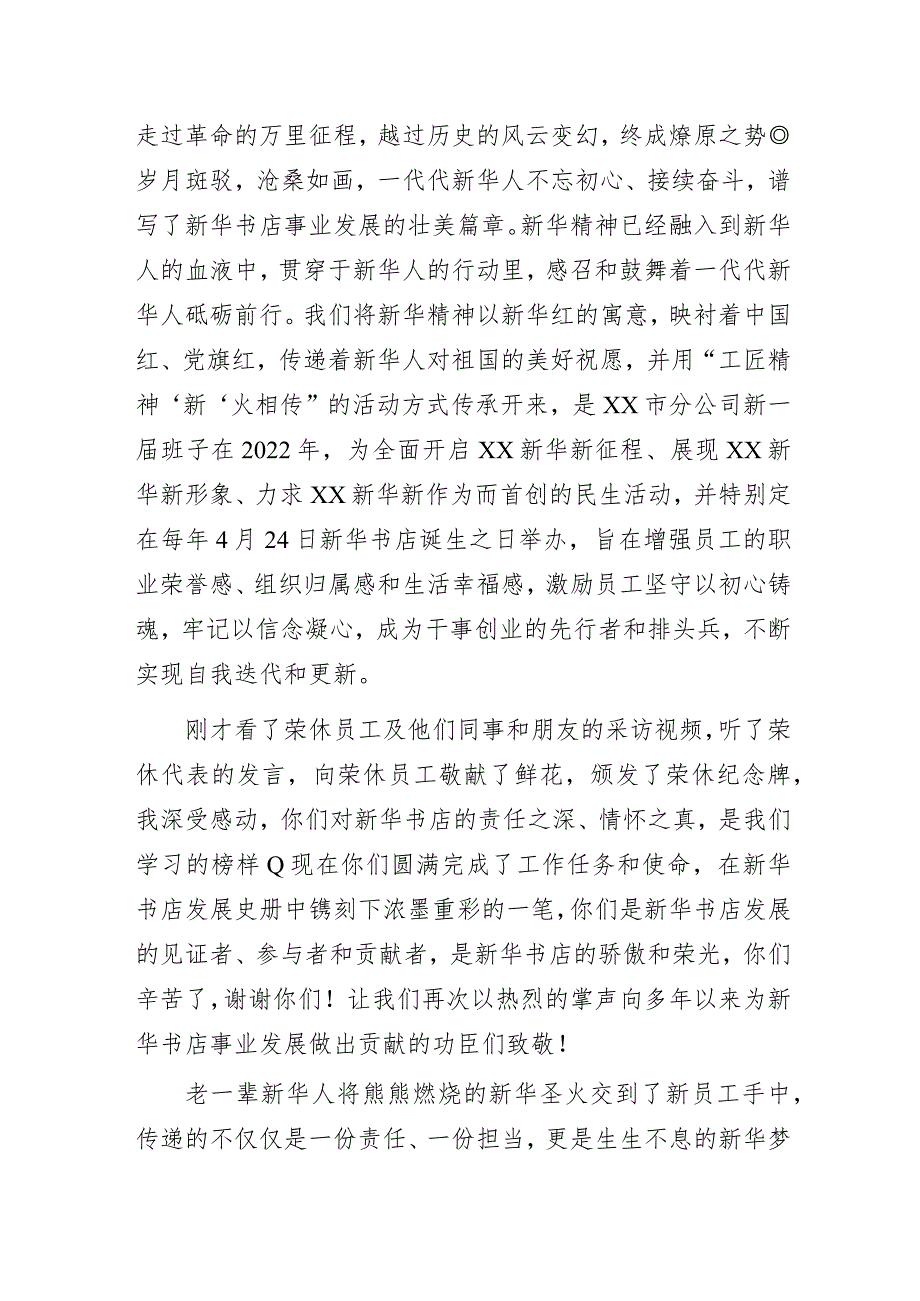 走过革命的万里征程，越过历史的风云变幻，终成燎原之势◎岁月斑驳，沧桑如画，一代代新华人不忘初心、接续奋斗，谱写了新华书店事业发展的壮美篇章。新华精神已经融入到新华人的血液中，贯穿于新华人的行动里，感召和鼓舞着一代代新华人砥砺前行。我们将新华精神以新华红的寓意，映衬着中国红、党旗红，传递着新华人对祖国的美好祝愿，并用“工匠精神‘新‘火相传”的活动方式传承开来，是XX市分公司新一届班子在2022年，为全面开启XX新华新征程、展现XX新华新形象、力求XX新华新作为而首创的民生活动，并特别定在每年4月24日新华书店诞生之日举办，旨在增强员工的职业荣誉感、组织归属感和生活幸福感，激励员工坚守以初心铸魂，牢记以信念凝心，成为干事创业的先行者和排头兵，不断实现自我迭代和更新。

刚才看了荣休员工及他们同事和朋友的采访视频，听了荣休代表的发言，向荣休员工敬献了鲜花，颁发了荣休纪念牌，我深受感动，你们对新华书店的责任之深、情怀之真，是我们学习的榜样Q现在你们圆满完成了工作任务和使命，在新华书店发展史册中镌刻下浓墨重彩的一笔，你们是新华书店发展的见证者、参与者和贡献者，是新华书店的骄傲和荣光，你们辛苦了，谢谢你们！让我们再次以热烈的掌声向多年以来为新华书店事业发展做出贡献的功臣们致敬！

老一辈新华人将熊熊燃烧的新华圣火交到了新员工手中，传递的不仅仅是一份责任、一份担当，更是生生不息的新华梦